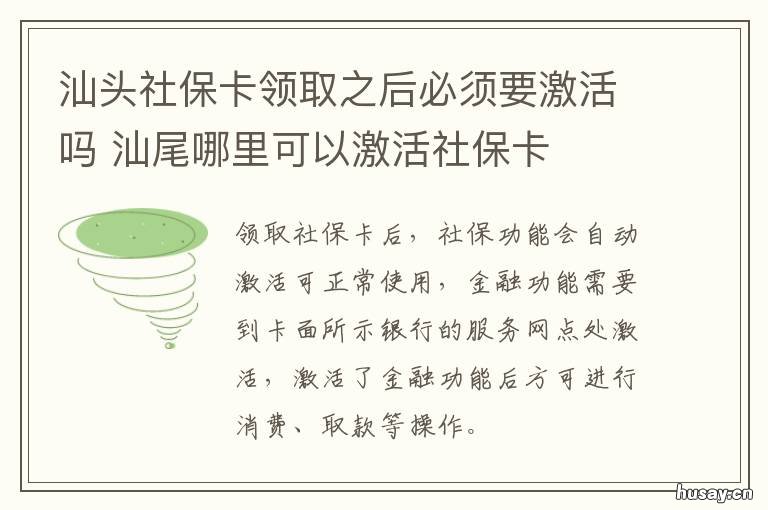 汕头社保卡领取之后必须要激活吗 汕尾哪里可以激活社保卡

领取社保卡后，社保功能会自动激活可正常使用，金融功能需要到卡面所示银行的服务网点处激活，激活了金融功能后方可进行消费、取款等操作。

husay.cn